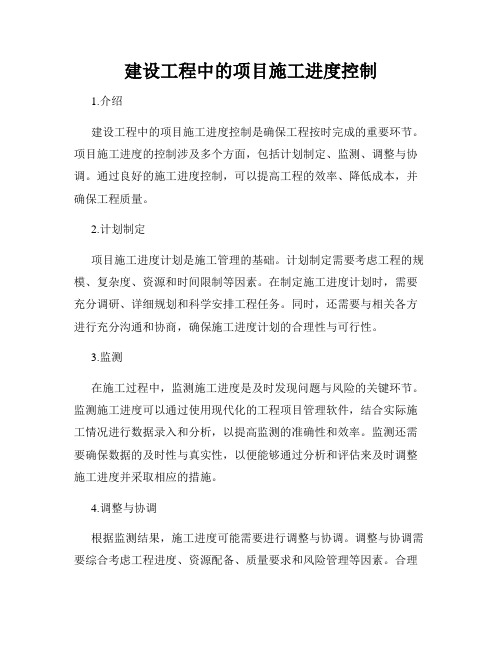 建设工程中的项目施工进度控制

1.介绍

建设工程中的项目施工进度控制是确保工程按时完成的重要环节。项目施工进度的控制涉及多个方面，包括计划制定、监测、调整与协调。通过良好的施工进度控制，可以提高工程的效率、降低成本，并确保工程质量。

2.计划制定

项目施工进度计划是施工管理的基础。计划制定需要考虑工程的规模、复杂度、资源和时间限制等因素。在制定施工进度计划时，需要充分调研、详细规划和科学安排工程任务。同时，还需要与相关各方进行充分沟通和协商，确保施工进度计划的合理性与可行性。

3.监测

在施工过程中，监测施工进度是及时发现问题与风险的关键环节。监测施工进度可以通过使用现代化的工程项目管理软件，结合实际施工情况进行数据录入和分析，以提高监测的准确性和效率。监测还需要确保数据的及时性与真实性，以便能够通过分析和评估来及时调整施工进度并采取相应的措施。

4.调整与协调

根据监测结果，施工进度可能需要进行调整与协调。调整与协调需要综合考虑工程进度、资源配备、质量要求和风险管理等因素。合理